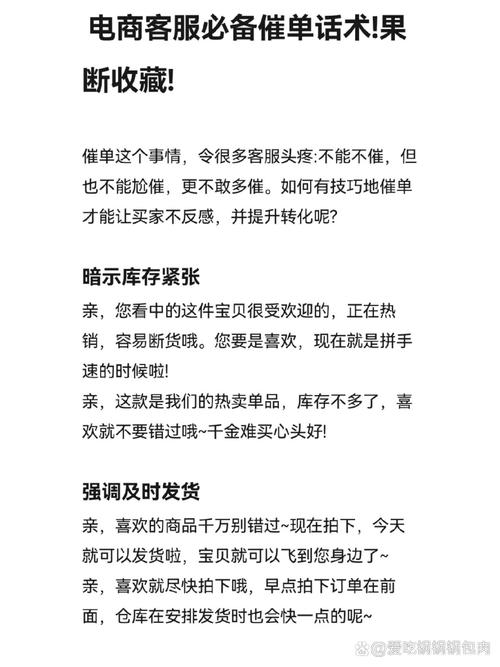 电商客服必备催单话术!果断收藏!

催单这个事情，令很多客服头疼:不能不催，但也不能尬催，更不敢多催。如何有技巧地催单才能让买家不反感，并提升转化呢?

暗示库存紧张

亲，您看中的这件宝贝很受欢迎的，正在热销，容易断货哦。您要是喜欢，现在就是拼手速的时候啦!
亲，这款是我们的热卖单品，库存不多了，喜欢就不要错过哦~千金难买心头好!

强调及时发货

亲，喜欢的商品千万别错过~现在拍下，今天就可以发货啦，宝贝就可以飞到您身边了~
亲，喜欢就尽快拍下哦，早点拍下订单在前面，仓库在安排发货时也会快一点的呢~

@爱吃锅锅锅包肉